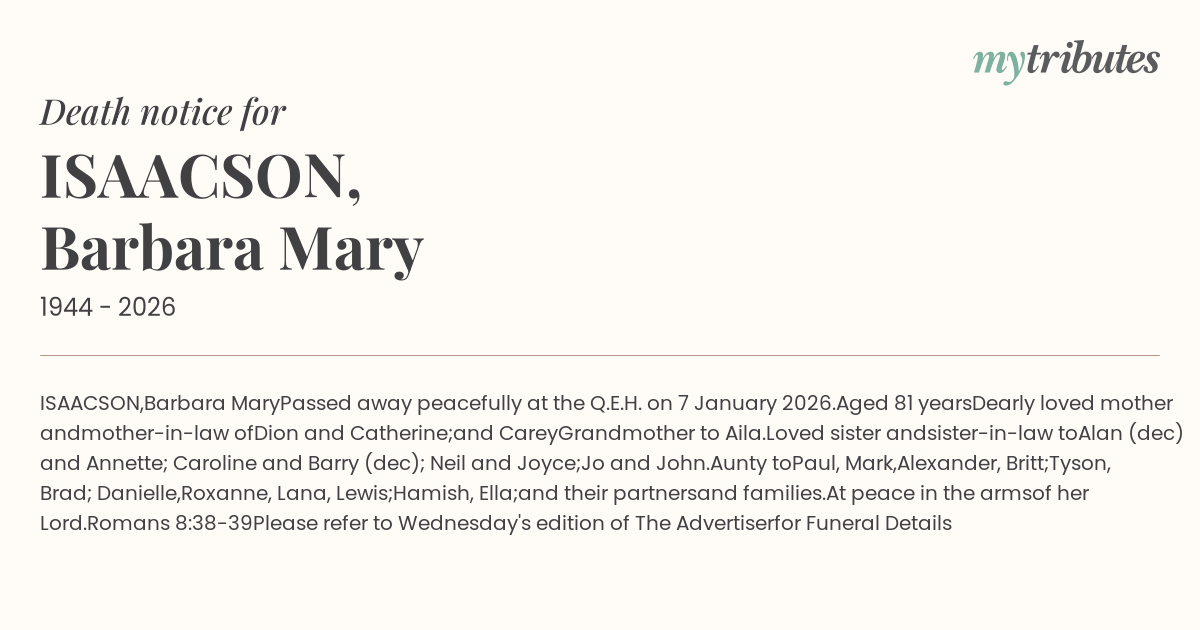 mytributes

Death notice for

ISAACSON,
Barbara Mary

1944 - 2026

ISAACSON,Barbara MaryPassed away peacefully at the Q.E.H. on 7 January 2026.Aged 81 yearsDearly loved mother andmother-in-law ofDion and Catherine;and CareyGrandmother to Aila.Loved sister andsister-in-law toAlan (dec) and Annette; Caroline and Barry (dec); Neil and Joyce;Jo and John.Aunty toPaul, Mark,Alexander, Britt;Tyson, Brad; Danielle,Roxanne, Lana, Lewis;Hamish, Ella;and their partnersand families.At peace in the armsof her Lord.Romans 8:38-39Please refer to Wednesday's edition of The Advertiserfor Funeral Details